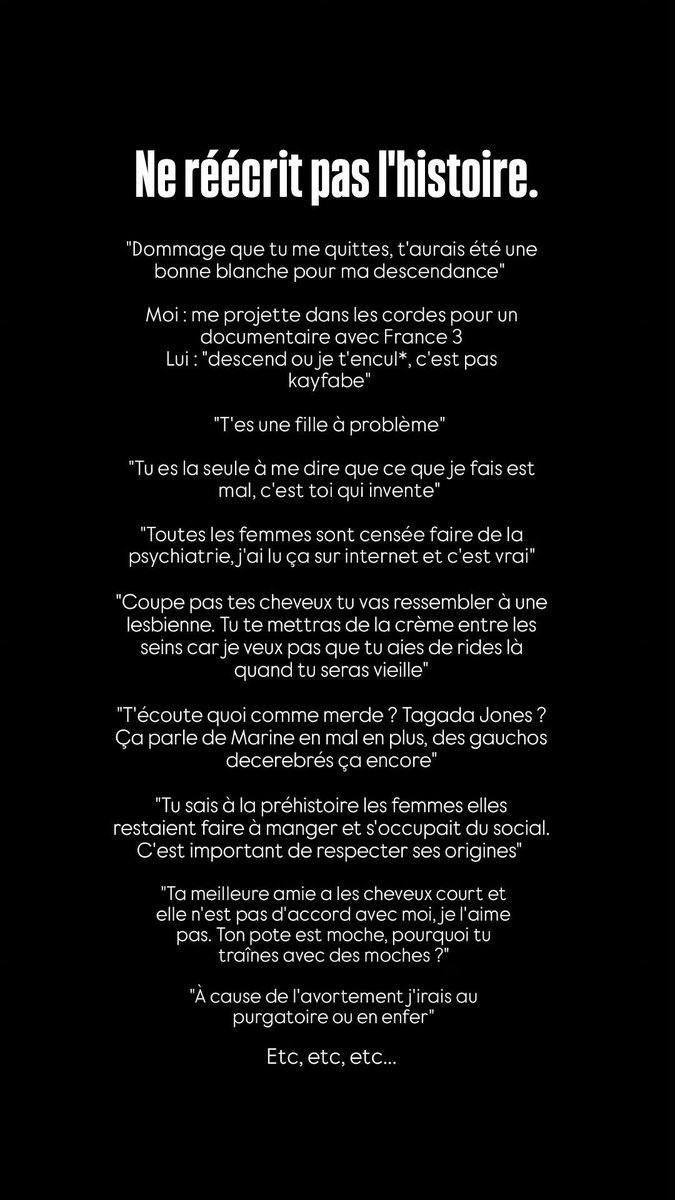 Ne réécrit pas l'histoire.

"Dommage que tu me quittes, t'aurais été une bonne blanche pour ma descendance"

Moi : me projette dans les cordes pour un documentaire avec France 3
Lui : "descend ou je t'encul*, c'est pas kayfabe"

"T'es une fille à problème"

"Tu es la seule à me dire que ce que je fais est mal, c'est toi qui invente"

"Toutes les femmes sont censée faire de la psychiatrie, j'ai lu ça sur internet et c'est vrai"

"Coupe pas tes cheveux tu vas ressembler à une lesbienne. Tu te mettras de la crème entre les seins car je veux pas que tu aies de rides là quand tu seras vieille"

"T'écoute quoi comme merde ? Tagada Jones ? Ça parle de Marine en mal en plus, des gauchos decerebrés ça encore"

"Tu sais à la préhistoire les femmes elles restaient faire à manger et s'occupait du social. C'est important de respecter ses origines"

"Ta meilleure amie a les cheveux court et elle n'est pas d'accord avec moi, je l'aime pas. Ton pote est moche, pourquoi tu traînes avec des moches ?"

"À cause de l'avortement j'irais au purgatoire ou en enfer"

Etc, etc, etc...